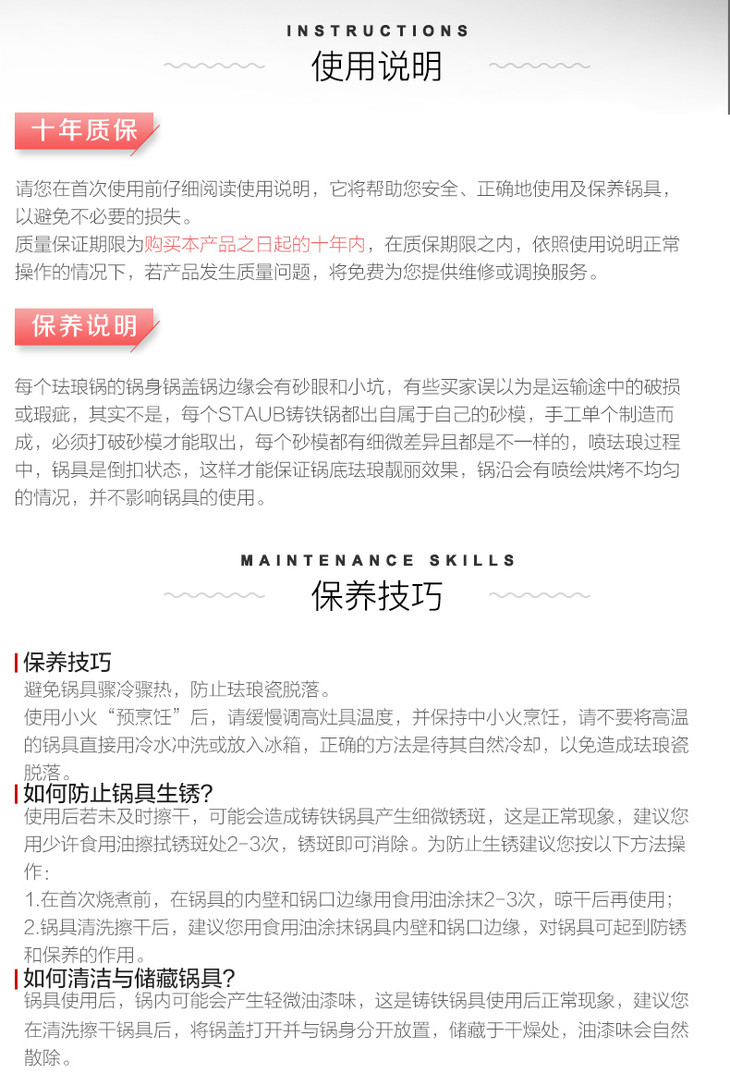 INSTRUCTIONS
使用说明

十年质保

请您在首次使用前仔细阅读使用说明，它将帮助您安全、正确地使用及保养锅具，以避免不必要的损失。
质量保证期限为购买本产品之日起的十年内，在质保期限之内，依照使用说明正常操作的情况下，若产品发生质量问题，将免费为您提供维修或调换服务。

保养说明

每个珐琅锅的锅身锅盖锅边缘会有砂眼和小坑，有些买家误以为是运输途中的破损或瑕疵，其实不是，每个STAUB铸铁锅都出自属于自己的砂模，手工单个制造而成，必须打破砂模才能取出，每个砂模都有细微差异且都是不一样的，喷珐琅过程中，锅具是倒扣状态，这样才能保证锅底珐琅靓丽效果，锅沿会有喷绘烘烤不均匀的情况，并不影响锅具的使用。

MAINTENANCE SKILLS
保养技巧

保养技巧
避免锅具骤冷骤热，防止珐琅瓷脱落。
使用小火“预烹饪”后，请缓慢调高灶具温度，并保持中小火烹饪，请不要将高温的锅具直接用冷水冲洗或放入冰箱，正确的方法是待其自然冷却，以免造成珐琅瓷脱落。

如何防止锅具生锈?
使用后若未及时擦干，可能会造成铸铁锅具产生细微锈斑，这是正常现象，建议您用少许食用油擦拭锈斑处2-3次，锈斑即可消除。为防止生锈建议您按以下方法操作:
1.在首次烧煮前，在锅具的内壁和锅口边缘用食用油涂抹2-3次，晾干后再使用;
2.锅具清洗擦干后，建议您用食用油涂抹锅具内壁和锅口边缘，对锅具可起到防锈和保养的作用。

如何清洁与储藏锅具?
锅具使用后，锅内可能会产生轻微油漆味，这是铸铁锅具使用后正常现象，建议您在清洗擦干锅具后，将锅盖打开并与锅身分开放置，储藏于干燥处，油漆味会自然散除。